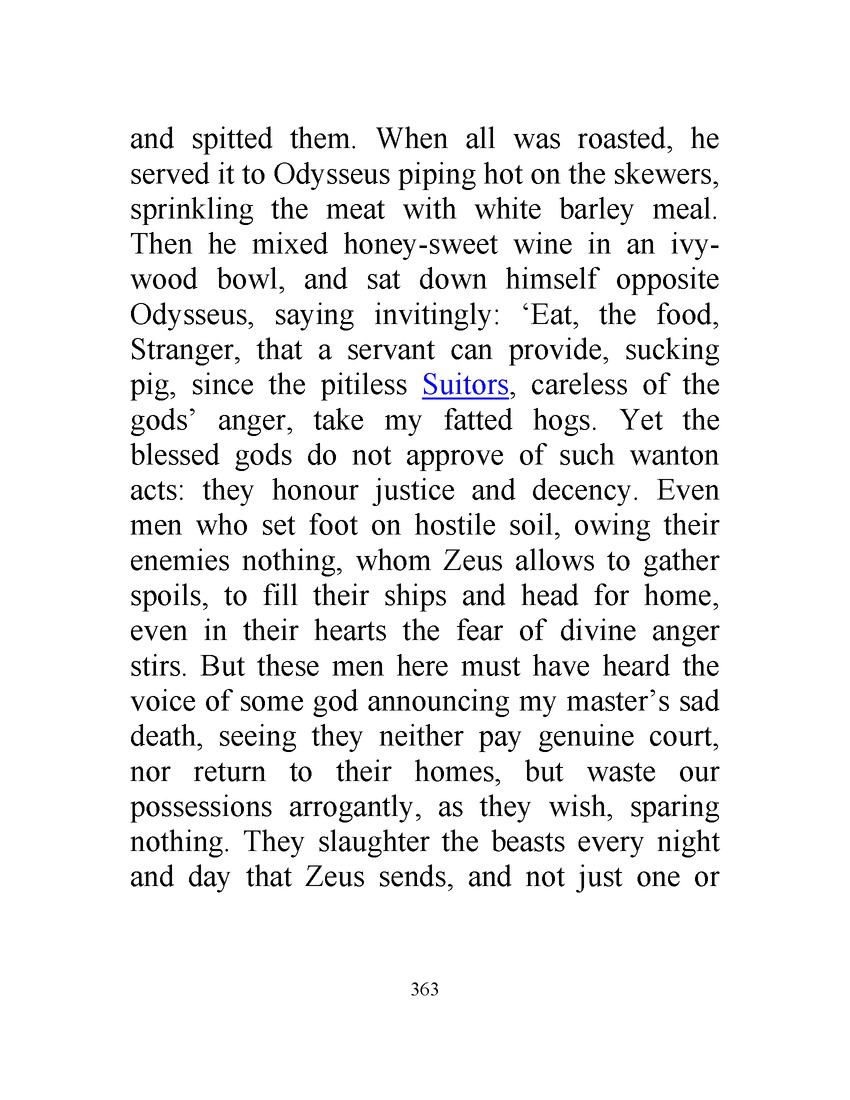 and spitted them. When all was roasted, he served it to Odysseus piping hot on the skewers, sprinkling the meat with white barley meal. Then he mixed honey-sweet wine in an ivy-wood bowl, and sat down himself opposite Odysseus, saying invitingly: ‘Eat, the food, Stranger, that a servant can provide, sucking pig, since the pitiless Suitors, careless of the gods’ anger, take my fatted hogs. Yet the blessed gods do not approve of such wanton acts: they honour justice and decency. Even men who set foot on hostile soil, owing their enemies nothing, whom Zeus allows to gather spoils, to fill their ships and head for home, even in their hearts the fear of divine anger stirs. But these men here must have heard the voice of some god announcing my master’s sad death, seeing they neither pay genuine court, nor return to their homes, but waste our possessions arrogantly, as they wish, sparing nothing. They slaughter the beasts every night and day that Zeus sends, and not just one or

363